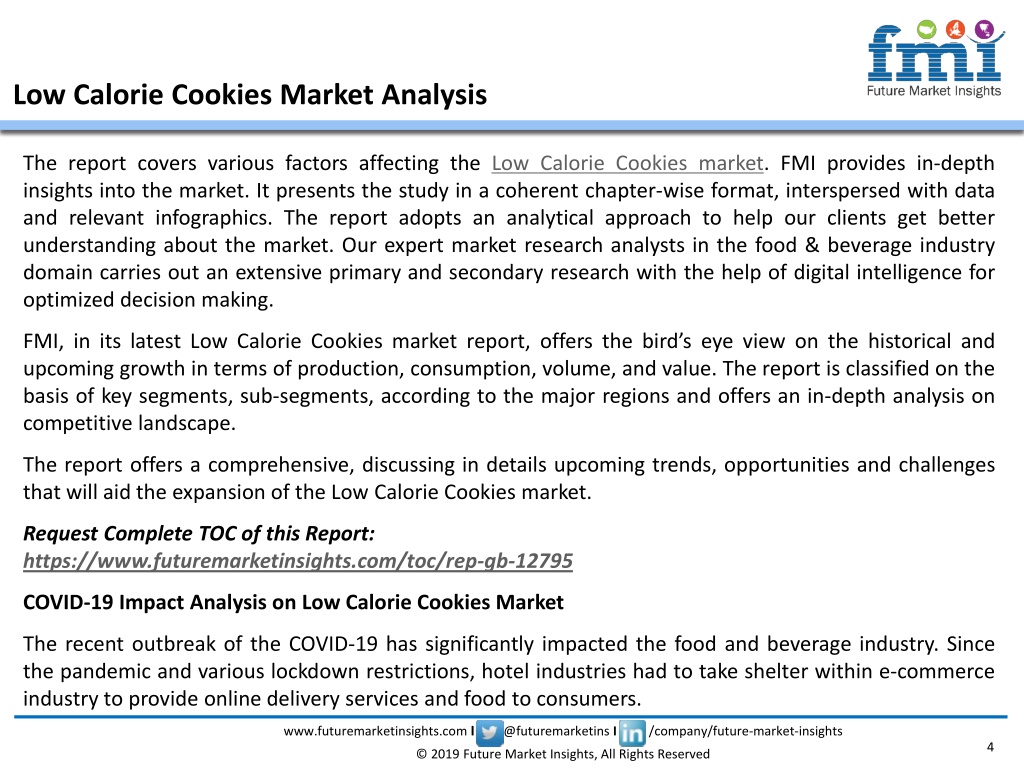 fmi
Future Market Insights

Low Calorie Cookies Market Analysis

The report covers various factors affecting the Low Calorie Cookies market. FMI provides in-depth insights into the market. It presents the study in a coherent chapter-wise format, interspersed with data and relevant infographics. The report adopts an analytical approach to help our clients get better understanding about the market. Our expert market research analysts in the food & beverage industry domain carries out an extensive primary and secondary research with the help of digital intelligence for optimized decision making.

FMI, in its latest Low Calorie Cookies market report, offers the bird's eye view on the historical and upcoming growth in terms of production, consumption, volume, and value. The report is classified on the basis of key segments, sub-segments, according to the major regions and offers an in-depth analysis on competitive landscape.

The report offers a comprehensive, discussing in details upcoming trends, opportunities and challenges that will aid the expansion of the Low Calorie Cookies market.

Request Complete TOC of this Report:
https://www.futuremarketinsights.com/toc/rep-gb-12795

COVID-19 Impact Analysis on Low Calorie Cookies Market

The recent outbreak of the COVID-19 has significantly impacted the food and beverage industry. Since the pandemic and various lockdown restrictions, hotel industries had to take shelter within e-commerce industry to provide online delivery services and food to consumers.

www.futuremarketinsights.com I @futuremarketins I /company/future-market-insights
© 2019 Future Market Insights, All Rights Reserved
4